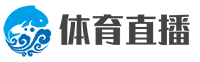 体育直播